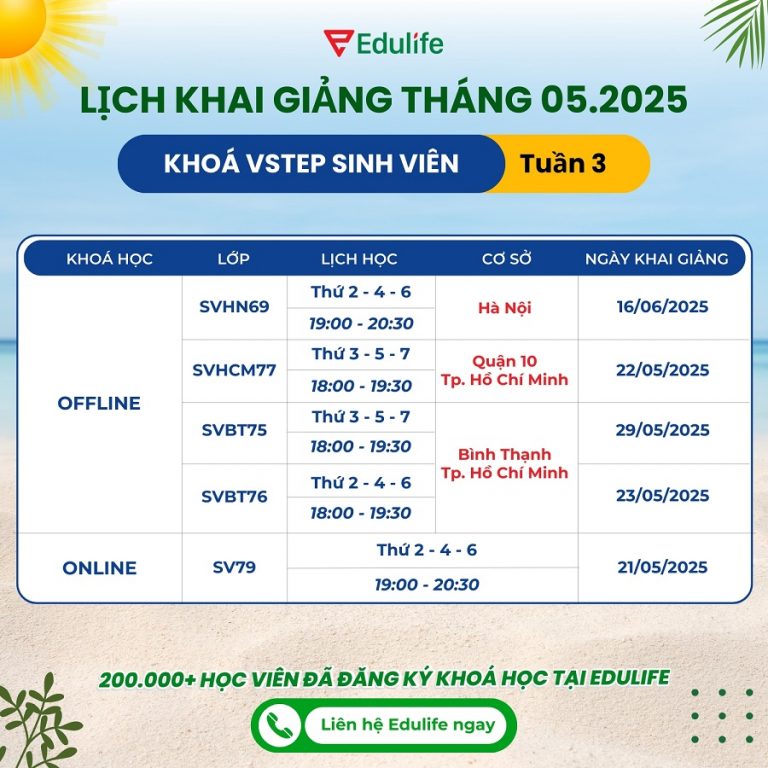 Edulife

LỊCH KHAI GIẢNG THÁNG 05.2025

KHOÁ VSTEP SINH VIÊN Tuần 3

| KHOÁ HỌC | LỚP | LỊCH HỌC | CƠ SỞ | NGÀY KHAI GIẢNG |
|---|---|---|---|---|
| OFFLINE | SVHN69 | Thứ 2 - 4 - 6<br>19:00 - 20:30 | Hà Nội | 16/06/2025 |
| OFFLINE | SVHCM77 | Thứ 3 - 5 - 7<br>18:00 - 19:30 | Quận 10 Tp. Hồ Chí Minh | 22/05/2025 |
| OFFLINE | SVBT75 | Thứ 3 - 5 - 7<br>18:00 - 19:30 | Bình Thạnh Tp. Hồ Chí Minh | 29/05/2025 |
| OFFLINE | SVBT76 | Thứ 2 - 4 - 6<br>18:00 - 19:30 | Bình Thạnh Tp. Hồ Chí Minh | 23/05/2025 |
| ONLINE | SV79 | Thứ 2 - 4 - 6<br>19:00 - 20:30 | | 21/05/2025 |

200.000+ HỌC VIÊN ĐÃ ĐĂNG KÝ KHOÁ HỌC TẠI EDULIFE

Liên hệ Edulife ngay